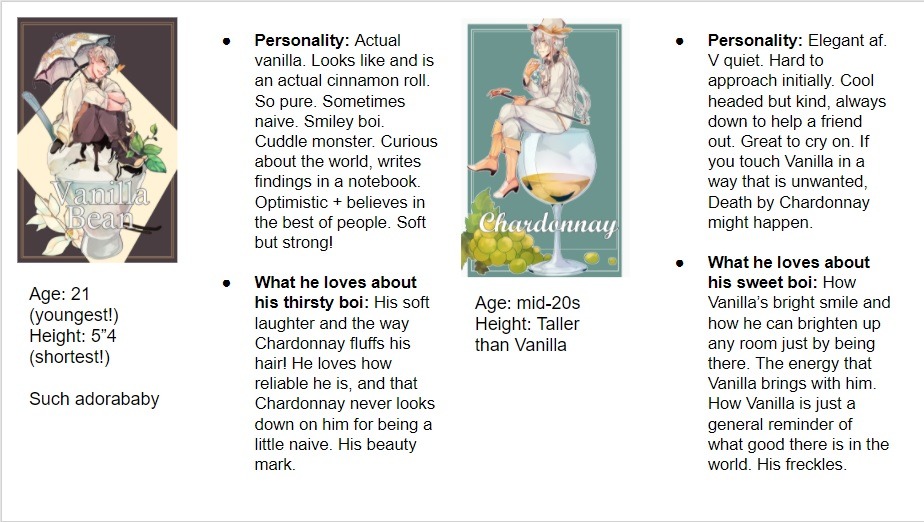 Vanilla Bean

Age: 21
(youngest!)
Height: 5"4
(shortest!)

Such adorababy

• Personality: Actual vanilla. Looks like and is an actual cinnamon roll. So pure. Sometimes naive. Smiley boi. Cuddle monster. Curious about the world, writes findings in a notebook. Optimistic + believes in the best of people. Soft but strong!

• What he loves about his thirsty boi: His soft laughter and the way Chardonnay fluffs his hair! He loves how reliable he is, and that Chardonnay never looks down on him for being a little naive. His beauty mark.

Chardonnay

Age: mid-20s
Height: Taller than Vanilla

• Personality: Elegant af. V quiet. Hard to approach initially. Cool headed but kind, always down to help a friend out. Great to cry on. If you touch Vanilla in a way that is unwanted, Death by Chardonnay might happen.

• What he loves about his sweet boi: How Vanilla's bright smile and how he can brighten up any room just by being there. The energy that Vanilla brings with him. How Vanilla is just a general reminder of what good there is in the world. His freckles.